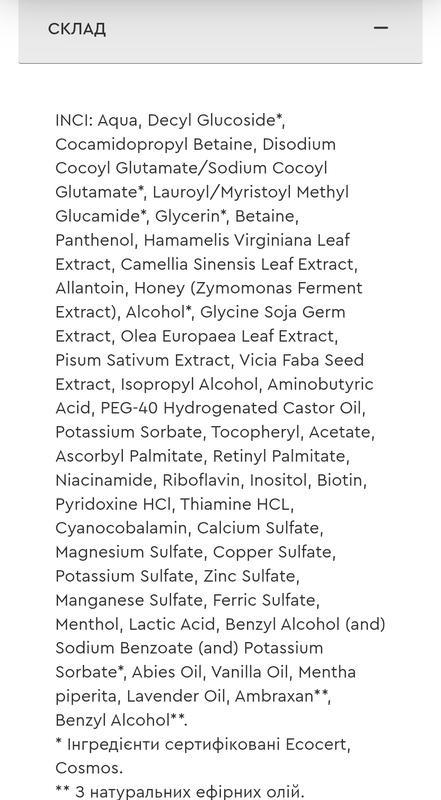 СКЛАД —

INCI: Aqua, Decyl Glucoside*, Cocamidopropyl Betaine, Disodium Cocoyl Glutamate/Sodium Cocoyl Glutamate*, Lauroyl/Myristoyl Methyl Glucamide*, Glycerin*, Betaine, Panthenol, Hamamelis Virginiana Leaf Extract, Camellia Sinensis Leaf Extract, Allantoin, Honey (Zymomonas Ferment Extract), Alcohol*, Glycine Soja Germ Extract, Olea Europaea Leaf Extract, Pisum Sativum Extract, Vicia Faba Seed Extract, Isopropyl Alcohol, Aminobutyric Acid, PEG-40 Hydrogenated Castor Oil, Potassium Sorbate, Tocopheryl, Acetate, Ascorbyl Palmitate, Retinyl Palmitate, Niacinamide, Riboflavin, Inositol, Biotin, Pyridoxine HCl, Thiamine HCL, Cyanocobalamin, Calcium Sulfate, Magnesium Sulfate, Copper Sulfate, Potassium Sulfate, Zinc Sulfate, Manganese Sulfate, Ferric Sulfate, Menthol, Lactic Acid, Benzyl Alcohol (and) Sodium Benzoate (and) Potassium Sorbate*, Abies Oil, Vanilla Oil, Mentha piperita, Lavender Oil, Ambraxan**, Benzyl Alcohol**.
* Інгредієнти сертифіковані Ecocert, Cosmos.
** З натуральних ефірних олій.